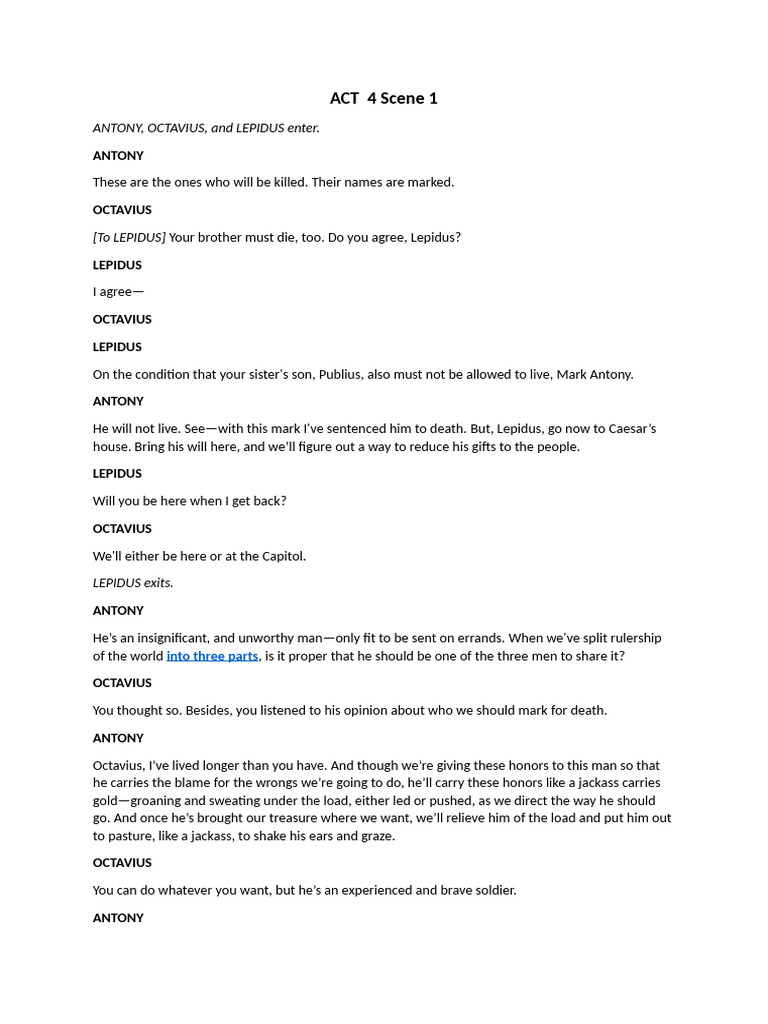 ACT 4 Scene 1

ANTONY, OCTAVIUS, and LEPIDUS enter.

ANTONY

These are the ones who will be killed. Their names are marked.

OCTAVIUS

[To LEPIDUS] Your brother must die, too. Do you agree, Lepidus?

LEPIDUS

I agree—

OCTAVIUS

LEPIDUS

On the condition that your sister's son, Publius, also must not be allowed to live, Mark Antony.

ANTONY

He will not live. See—with this mark I've sentenced him to death. But, Lepidus, go now to Caesar's house. Bring his will here, and we'll figure out a way to reduce his gifts to the people.

LEPIDUS

Will you be here when I get back?

OCTAVIUS

We'll either be here or at the Capitol.

LEPIDUS exits.

ANTONY

He's an insignificant, and unworthy man—only fit to be sent on errands. When we've split rulership of the world into three parts, is it proper that he should be one of the three men to share it?

OCTAVIUS

You thought so. Besides, you listened to his opinion about who we should mark for death.

ANTONY

Octavius, I've lived longer than you have. And though we're giving these honors to this man so that he carries the blame for the wrongs we're going to do, he'll carry these honors like a jackass carries gold—groaning and sweating under the load, either led or pushed, as we direct the way he should go. And once he's brought our treasure where we want, we'll relieve him of the load and put him out to pasture, like a jackass, to shake his ears and graze.

OCTAVIUS

You can do whatever you want, but he's an experienced and brave soldier.

ANTONY